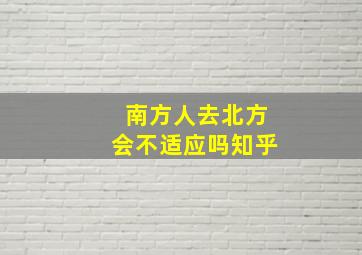 南方人去北方
会不适应吗知乎